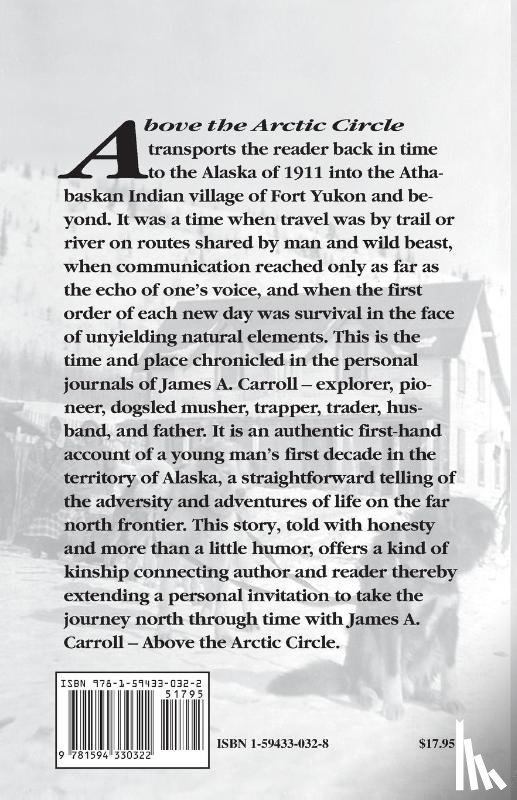 Above the Arctic Circle transports the reader back in time to the Alaska of 1911 into the Athabaskan Indian village of Fort Yukon and beyond. It was a time when travel was by trail or river on routes shared by man and wild beast, when communication reached only as far as the echo of one's voice, and when the first order of each new day was survival in the face of unyielding natural elements. This is the time and place chronicled in the personal journals of James A. Carroll – explorer, pioneer, dogsled musher, trapper, trader, husband, and father. It is an authentic first-hand account of a young man's first decade in the territory of Alaska, a straightforward telling of the adversity and adventures of life on the far north frontier. This story, told with honesty and more than a little humor, offers a kind of kinship connecting author and reader thereby extending a personal invitation to take the journey north through time with James A. Carroll – Above the Arctic Circle.

ISBN 978-1-59433-032-2

51795

9 781594 330322

ISBN 1-59433-032-8

$17.95